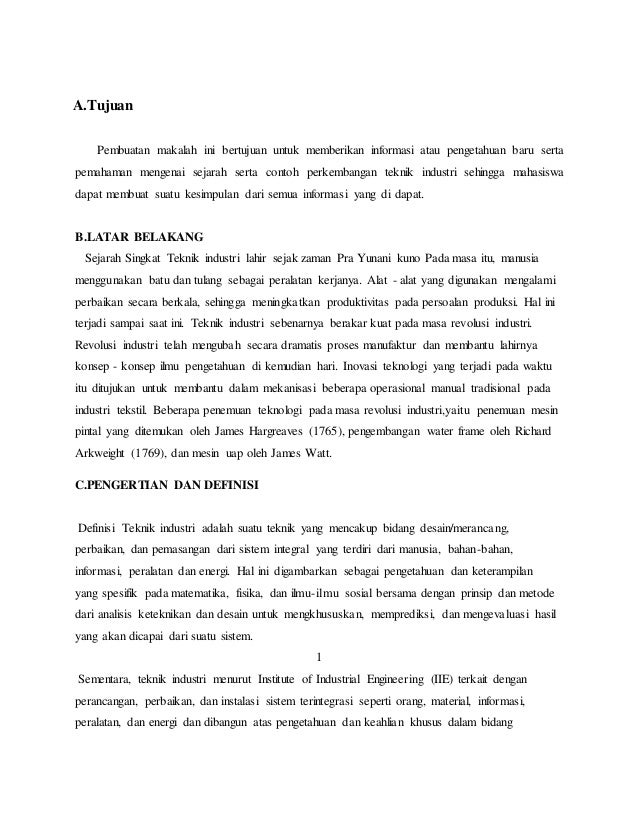 A.Tujuan

Pembuatan makalah ini bertujuan untuk memberikan informasi atau pengetahuan baru serta pemahaman mengenai sejarah serta contoh perkembangan teknik industri sehingga mahasiswa dapat membuat suatu kesimpulan dari semua informasi yang di dapat.

B.LATAR BELAKANG

Sejarah Singkat Teknik industri lahir sejak zaman Pra Yunani kuno Pada masa itu, manusia menggunakan batu dan tulang sebagai peralatan kerjanya. Alat - alat yang digunakan mengalami perbaikan secara berkala, sehingga meningkatkan produktivitas pada persoalan produksi. Hal ini terjadi sampai saat ini. Teknik industri sebenarnya berakar kuat pada masa revolusi industri. Revolusi industri telah mengubah secara dramatis proses manufaktur dan membantu lahirnya konsep - konsep ilmu pengetahuan di kemudian hari. Inovasi teknologi yang terjadi pada waktu itu ditujukan untuk membantu dalam mekanisasi beberapa operasional manual tradisional pada industri tekstil. Beberapa penemuan teknologi pada masa revolusi industri,yaitu penemuan mesin pintal yang ditemukan oleh James Hargreaves (1765), pengembangan water frame oleh Richard Arkweight (1769), dan mesin uap oleh James Watt.

C.PENGERTIAN DAN DEFINISI

Definisi Teknik industri adalah suatu teknik yang mencakup bidang desain/merancang, perbaikan, dan pemasangan dari sistem integral yang terdiri dari manusia, bahan-bahan, informasi, peralatan dan energi. Hal ini digambarkan sebagai pengetahuan dan keterampilan yang spesifik pada matematika, fisika, dan ilmu-ilmu sosial bersama dengan prinsip dan metode dari analisis keteknikan dan desain untuk mengkhususkan, memprediksi, dan mengevaluasi hasil yang akan dicapai dari suatu sistem.

1

Sementara, teknik industri menurut Institute of Industrial Engineering (IIE) terkait dengan perancangan, perbaikan, dan instalasi sistem terintegrasi seperti orang, material, informasi, peralatan, dan energi dan dibangun atas pengetahuan dan keahlian khusus dalam bidang